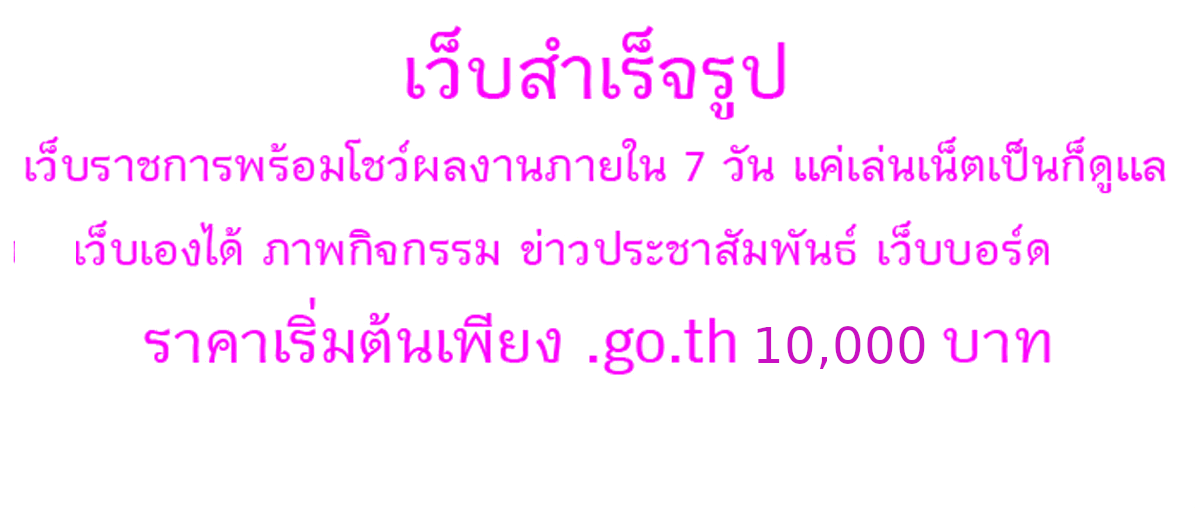 เว็บสำเร็จรูป

เว็บราชการพร้อมโชว์ผลงานภายใน 7 วัน แค่เล่นเน็ตเป็นก็ดูแล

เว็บเองได้ ภาพกิจกรรม ข่าวประชาสัมพันธ์ เว็บบอร์ด

ราคาเริ่มต้นเพียง .go.th 10,000 บาท